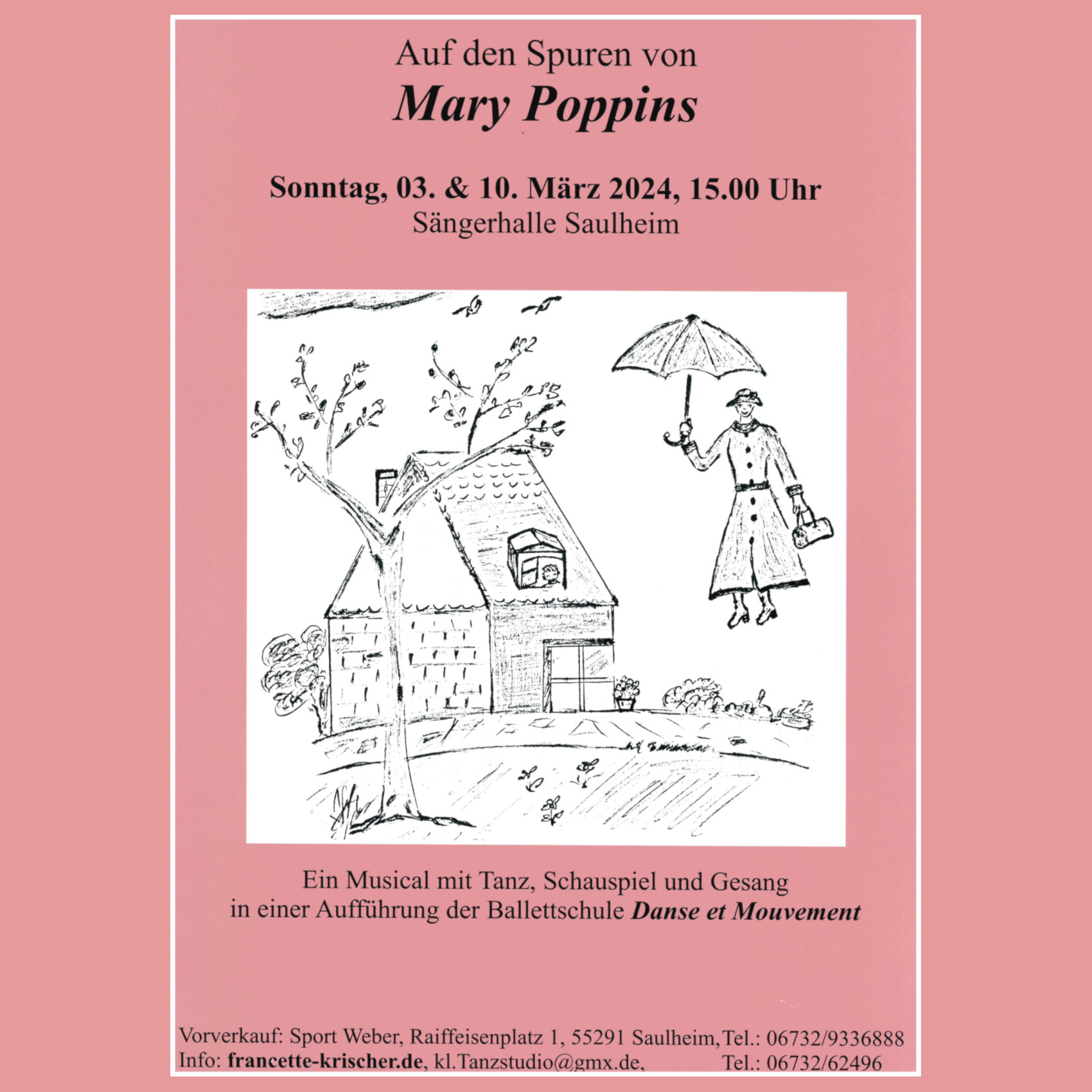 Auf den Spuren von
Mary Poppins

Sonntag, 03. & 10. März 2024, 15.00 Uhr
Sängerhalle Saulheim

Ein Musical mit Tanz, Schauspiel und Gesang
in einer Aufführung der Ballettschule Danse et Mouvement

Vorverkauf: Sport Weber, Raiffeisenplatz 1, 55291 Saulheim, Tel.: 06732/9336888
Info: francette-krischer.de, kl.Tanzstudio@gmx.de, Tel.: 06732/62496